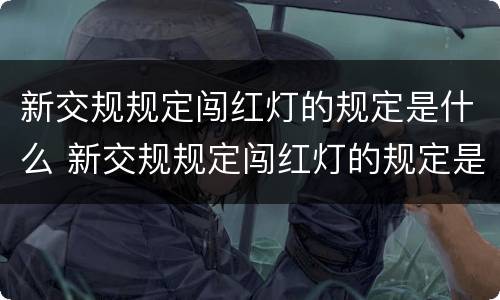 新交规规定闯红灯的规定是什么 新交规规定闯红灯的规定是